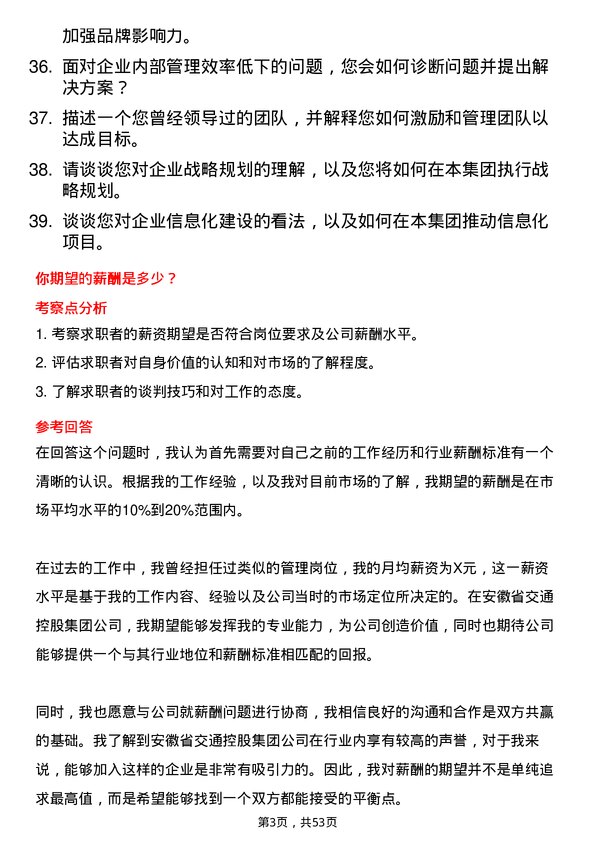 加强品牌影响力。

36. 面对企业内部管理效率低下的问题，您会如何诊断问题并提出解决方案？

37. 描述一个您曾经领导过的团队，并解释您如何激励和管理团队以达成目标。

38. 请谈谈您对企业战略规划的理解，以及您将如何在本集团执行战略规划。

39. 谈谈您对企业信息化建设的看法，以及如何在本集团推动信息化项目。

你期望的薪酬是多少？

考察点分析

1. 考察求职者的薪资期望是否符合岗位要求及公司薪酬水平。

2. 评估求职者对自身价值的认知和对市场的了解程度。

3. 了解求职者的谈判技巧和对工作的态度。

参考回答

在回答这个问题时，我认为首先需要对自己之前的工作经历和行业薪酬标准有一个清晰的认识。根据我的工作经验，以及我对目前市场的了解，我期望的薪酬是在市场平均水平的10%到20%范围内。

在过去的工作中，我曾经担任过类似的管理岗位，我的月均薪资为X元，这一薪资水平是基于我的工作内容、经验以及公司当时的市场定位所决定的。在安徽省交通控股集团公司，我期望能够发挥我的专业能力，为公司创造价值，同时也期待公司能够提供一个与其行业地位和薪酬标准相匹配的回报。

同时，我也愿意与公司就薪酬问题进行协商，我相信良好的沟通和合作是双方共赢的基础。我了解到安徽省交通控股集团公司在行业内享有较高的声誉，对于我来说，能够加入这样的企业是非常有吸引力的。因此，我对薪酬的期望并不是单纯追求最高值，而是希望能够找到一个双方都能接受的平衡点。

第3页，共53页